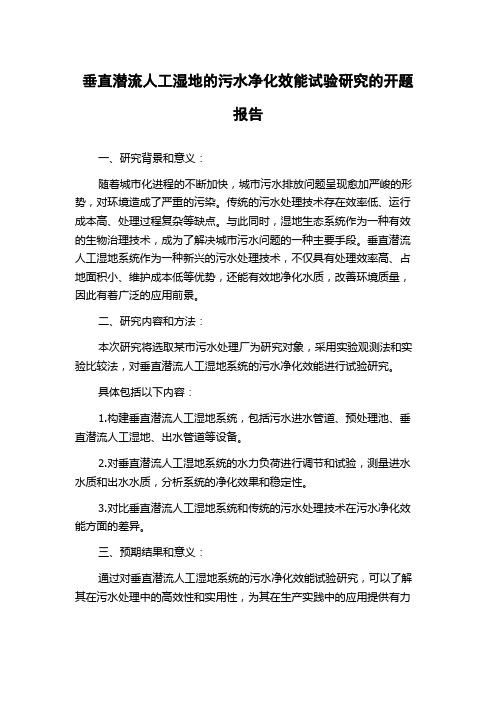 垂直潜流人工湿地的污水净化效能试验研究的开题报告

一、研究背景和意义：

随着城市化进程的不断加快，城市污水排放问题呈现愈加严峻的形势，对环境造成了严重的污染。传统的污水处理技术存在效率低、运行成本高、处理过程复杂等缺点。与此同时，湿地生态系统作为一种有效的生物治理技术，成为了解决城市污水问题的一种主要手段。垂直潜流人工湿地系统作为一种新兴的污水处理技术，不仅具有处理效率高、占地面积小、维护成本低等优势，还能有效地净化水质，改善环境质量，因此有着广泛的应用前景。

二、研究内容和方法：

本次研究将选取某市污水处理厂为研究对象，采用实验观测法和实验比较法，对垂直潜流人工湿地系统的污水净化效能进行试验研究。

具体包括以下内容：

1.构建垂直潜流人工湿地系统，包括污水进水管道、预处理池、垂直潜流人工湿地、出水管道等设备。

2.对垂直潜流人工湿地系统的水力负荷进行调节和试验，测量进水水质和出水水质，分析系统的净化效果和稳定性。

3.对比垂直潜流人工湿地系统和传统的污水处理技术在污水净化效能方面的差异。

三、预期结果和意义：

通过对垂直潜流人工湿地系统的污水净化效能试验研究，可以了解其在污水处理中的高效性和实用性，为其在生产实践中的应用提供有力